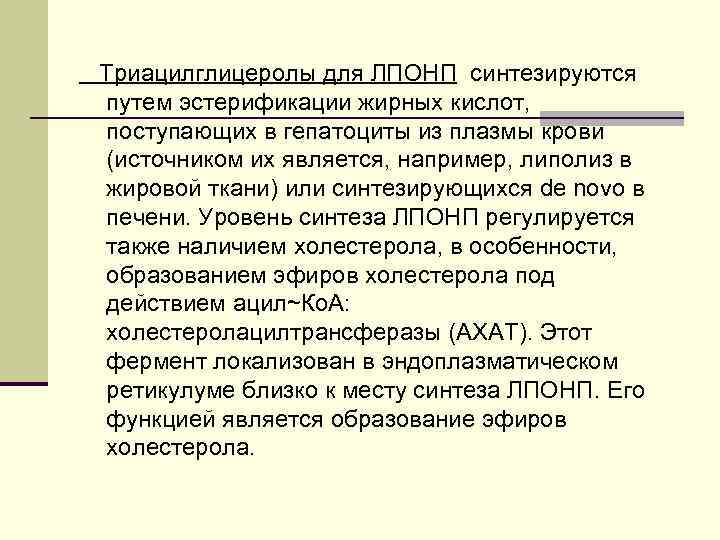 Триацилглицеролы для ЛПОНП синтезируются путем эстерификации жирных кислот, поступающих в гепатоциты из плазмы крови (источником их является, например, липолиз в жировой ткани) или синтезирующихся de novo в печени. Уровень синтеза ЛПОНП регулируется также наличием холестерола, в особенности, образованием эфиров холестерола под действием ацил~КоА: холестеролацилтрансферазы (АХАТ). Этот фермент локализован в эндоплазматическом ретикулуме близко к месту синтеза ЛПОНП. Его функцией является образование эфиров холестерола.